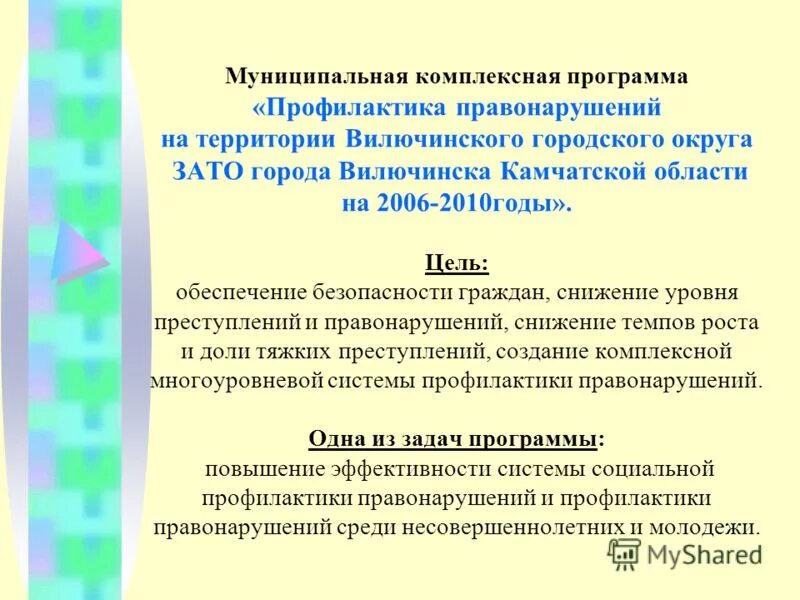 Муниципальная комплексная программа
«Профилактика правонарушений
на территории Вилючинского городского округа
ЗАТО города Вилючинска Камчатской области
на 2006-2010годы».

Цель:
обеспечение безопасности граждан, снижение уровня преступлений и правонарушений, снижение темпов роста и доли тяжких преступлений, создание комплексной многоуровневой системы профилактики правонарушений.

Одна из задач программы:
повышение эффективности системы социальной профилактики правонарушений и профилактики правонарушений среди несовершеннолетних и молодежи.

MyShared